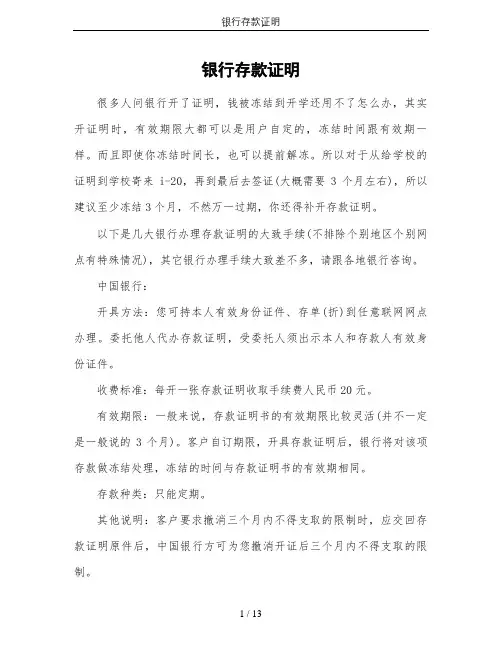 银行存款证明

银行存款证明

很多人问银行开了证明，钱被冻结到开学还用不了怎么办，其实开证明时，有效期限大都可以是用户自定的，冻结时间跟有效期一样。而且即使你冻结时间长，也可以提前解冻。所以对于从给学校的证明到学校寄来 i-20，再到最后去签证(大概需要 3 个月左右)，所以建议至少冻结 3 个月，不然万一过期，你还得补开存款证明。

以下是几大银行办理存款证明的大致手续(不排除个别地区个别网点有特殊情况)，其它银行办理手续大致差不多，请跟各地银行咨询。

中国银行：

开具方法：您可持本人有效身份证件、存单(折)到任意联网网点办理。委托他人代办存款证明，受委托人须出示本人和存款人有效身份证件。

收费标准：每开一张存款证明收取手续费人民币 20 元。

有效期限：一般来说，存款证明书的有效期限比较灵活(并不一定是一般说的 3 个月)。客户自订期限，开具存款证明后，银行将对该项存款做冻结处理，冻结的时间与存款证明书的有效期相同。

存款种类：只能定期。

其他说明：客户要求撤消三个月内不得支取的限制时，应交回存款证明原件后，中国银行方可为您撤消开证后三个月内不得支取的限制。

1 / 13